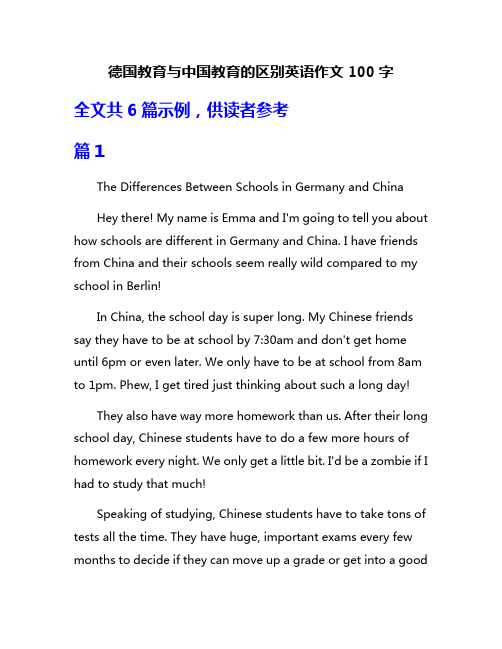 德国教育与中国教育的区别英语作文 100 字

全文共 6 篇示例，供读者参考

篇 1

The Differences Between Schools in Germany and China

Hey there! My name is Emma and I'm going to tell you about how schools are different in Germany and China. I have friends from China and their schools seem really wild compared to my school in Berlin!

In China, the school day is super long. My Chinese friends say they have to be at school by 7:30am and don't get home until 6pm or even later. We only have to be at school from 8am to 1pm. Phew, I get tired just thinking about such a long day!

They also have way more homework than us. After their long school day, Chinese students have to do a few more hours of homework every night. We only get a little bit. I'd be a zombie if I had to study that much!

Speaking of studying, Chinese students have to take tons of tests all the time. They have huge, important exams every few months to decide if they can move up a grade or get into a good